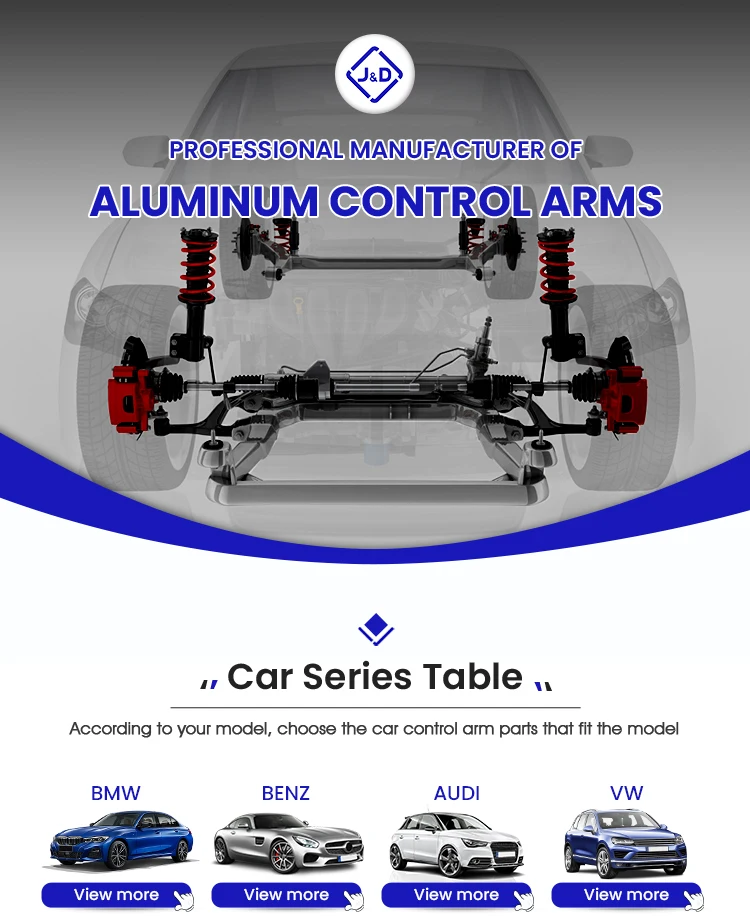 J&D

PROFESSIONAL MANUFACTURER OF

ALUMINUM CONTROL ARMS

Car Series Table

According to your model, choose the car control arm parts that fit the model

BMW

View more

BENZ

View more

AUDI

View more

VW

View more